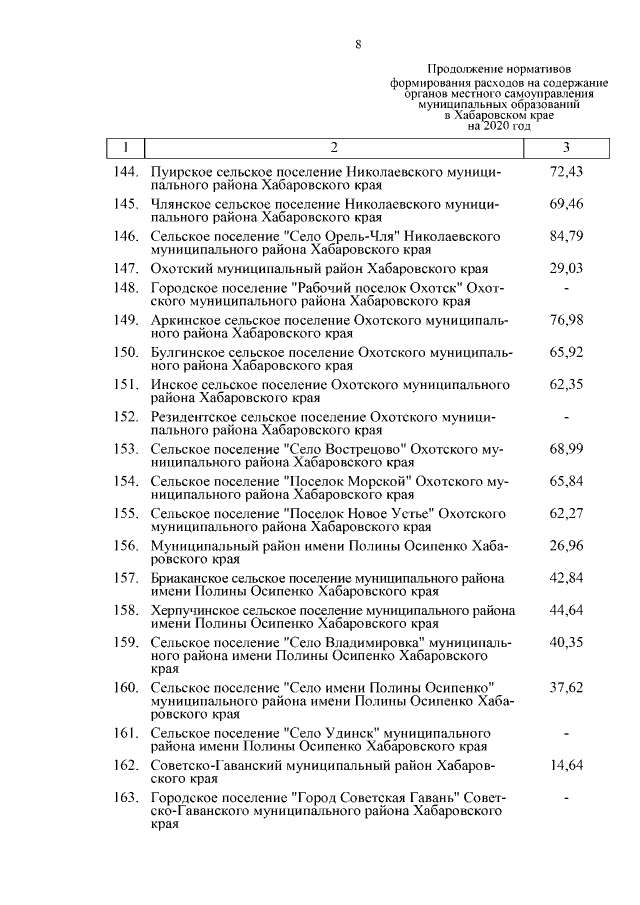 8

Продолжение нормативов формирования расходов на содержание органов местного самоуправления муниципальных образований в Хабаровском крае на 2020 год

| 1 | 2 | 3 |
|---|---|---|
| 144. | Пуирское сельское поселение Николаевского муниципального района Хабаровского края | 72,43 |
| 145. | Члянское сельское поселение Николаевского муниципального района Хабаровского края | 69,46 |
| 146. | Сельское поселение "Село Орель-Чля" Николаевского муниципального района Хабаровского края | 84,79 |
| 147. | Охотский муниципальный район Хабаровского края | 29,03 |
| 148. | Городское поселение "Рабочий поселок Охотск" Охотского муниципального района Хабаровского края | - |
| 149. | Аркинское сельское поселение Охотского муниципального района Хабаровского края | 76,98 |
| 150. | Булгинское сельское поселение Охотского муниципального района Хабаровского края | 65,92 |
| 151. | Инское сельское поселение Охотского муниципального района Хабаровского края | 62,35 |
| 152. | Резидентское сельское поселение Охотского муниципального района Хабаровского края | - |
| 153. | Сельское поселение "Село Вострецово" Охотского муниципального района Хабаровского края | 68,99 |
| 154. | Сельское поселение "Поселок Морской" Охотского муниципального района Хабаровского края | 65,84 |
| 155. | Сельское поселение "Поселок Новое Устье" Охотского муниципального района Хабаровского края | 62,27 |
| 156. | Муниципальный район имени Полины Осипенко Хабаровского края | 26,96 |
| 157. | Бриаканское сельское поселение муниципального района имени Полины Осипенко Хабаровского края | 42,84 |
| 158. | Херпучинское сельское поселение муниципального района имени Полины Осипенко Хабаровского края | 44,64 |
| 159. | Сельское поселение "Село Владимировка" муниципального района имени Полины Осипенко Хабаровского края | 40,35 |
| 160. | Сельское поселение "Село имени Полины Осипенко" муниципального района имени Полины Осипенко Хабаровского края | 37,62 |
| 161. | Сельское поселение "Село Удинск" муниципального района имени Полины Осипенко Хабаровского края | - |
| 162. | Советско-Гаванский муниципальный район Хабаровского края | 14,64 |
| 163. | Городское поселение "Город Советская Гавань" Советско-Гаванского муниципального района Хабаровского края | - |